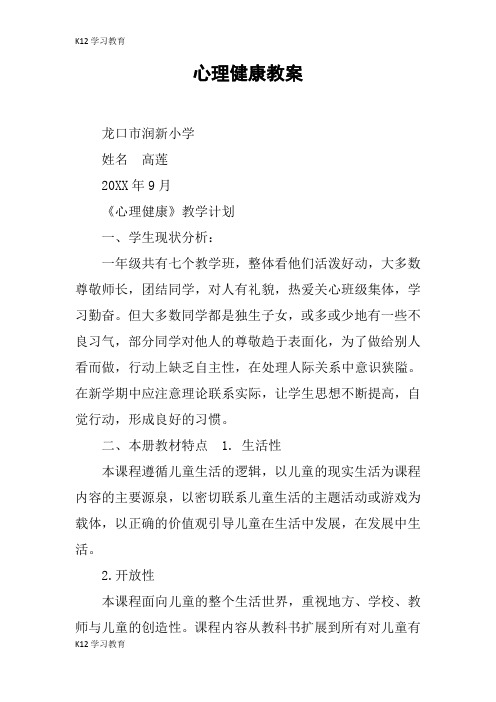 K12 学习教育

心理健康教案

龙口市润新小学

姓名　高莲

20XX 年 9 月

《心理健康》教学计划

一、学生现状分析：

一年级共有七个教学班，整体看他们活泼好动，大多数尊敬师长，团结同学，对人有礼貌，热爱关心班级集体，学习勤奋。但大多数同学都是独生子女，或多或少地有一些不良习气，部分同学对他人的尊敬趋于表面化，为了做给别人看而做，行动上缺乏自主性，在处理人际关系中意识狭隘。在新学期中应注意理论联系实际，让学生思想不断提高，自觉行动，形成良好的习惯。

二、本册教材特点　1. 生活性

本课程遵循儿童生活的逻辑，以儿童的现实生活为课程内容的主要源泉，以密切联系儿童生活的主题活动或游戏为载体，以正确的价值观引导儿童在生活中发展，在发展中生活。

2.开放性

本课程面向儿童的整个生活世界，重视地方、学校、教师与儿童的创造性。课程内容从教科书扩展到所有对儿童有

K12 学习教育